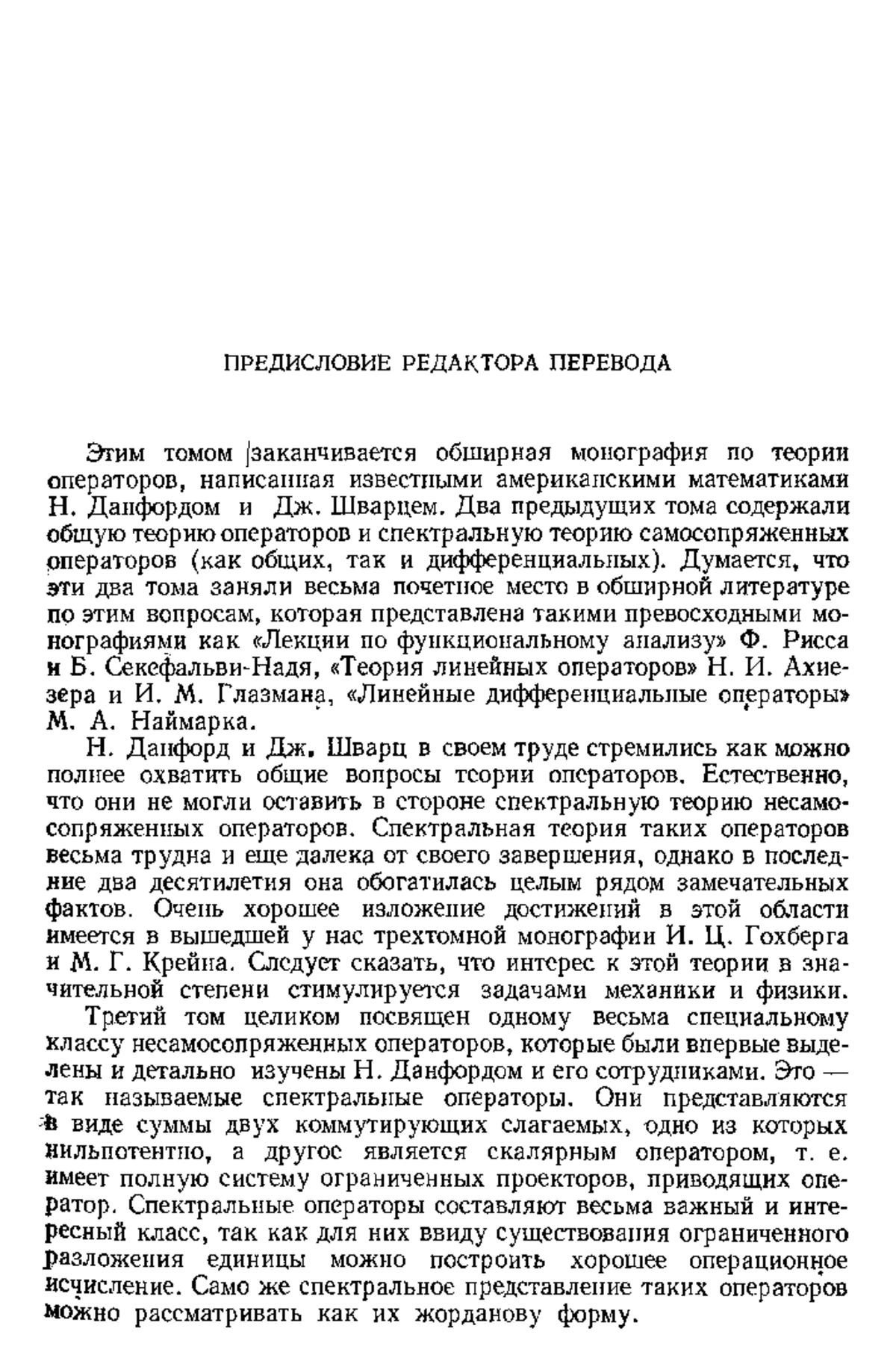 ПРЕДИСЛОВИЕ РЕДАКТОРА ПЕРЕВОДА

Этим томом заканчивается обширная монография по теории операторов, написанная известными американскими математиками Н. Данфордом и Дж. Шварцем. Два предыдущих тома содержали общую теорию операторов и спектральную теорию самосопряженных операторов (как общих, так и дифференциальных). Думается, что эти два тома заняли весьма почетное место в обширной литературе по этим вопросам, которая представлена такими превосходными монографиями как «Лекции по функциональному анализу» Ф. Рисса и Б. Секефальви-Надя, «Теория линейных операторов» Н. И. Ахиезера и И. М. Глазмана, «Линейные дифференциальные операторы» М. А. Наймарка.

Н. Данфорд и Дж. Шварц в своем труде стремились как можно полнее охватить общие вопросы теории операторов. Естественно, что они не могли оставить в стороне спектральную теорию несамосопряженных операторов. Спектральная теория таких операторов весьма трудна и еще далека от своего завершения, однако в последние два десятилетия она обогатилась целым рядом замечательных фактов. Очень хорошее изложение достижений в этой области имеется в вышедшей у нас трехтомной монографии И. Ц. Гохберга и М. Г. Крейна. Следует сказать, что интерес к этой теории в значительной степени стимулируется задачами механики и физики.

Третий том целиком посвящен одному весьма специальному классу несамосопряженных операторов, которые были впервые выделены и детально изучены Н. Данфордом и его сотрудниками. Это — так называемые спектральные операторы. Они представляются в виде суммы двух коммутирующих слагаемых, одно из которых нильпотентно, а другое является скалярным оператором, т. е. имеет полную систему ограниченных проекторов, приводящих оператор. Спектральные операторы составляют весьма важный и интересный класс, так как для них ввиду существования ограниченного разложения единицы можно построить хорошее операционное исчисление. Само же спектральное представление таких операторов можно рассматривать как их жорданову форму.